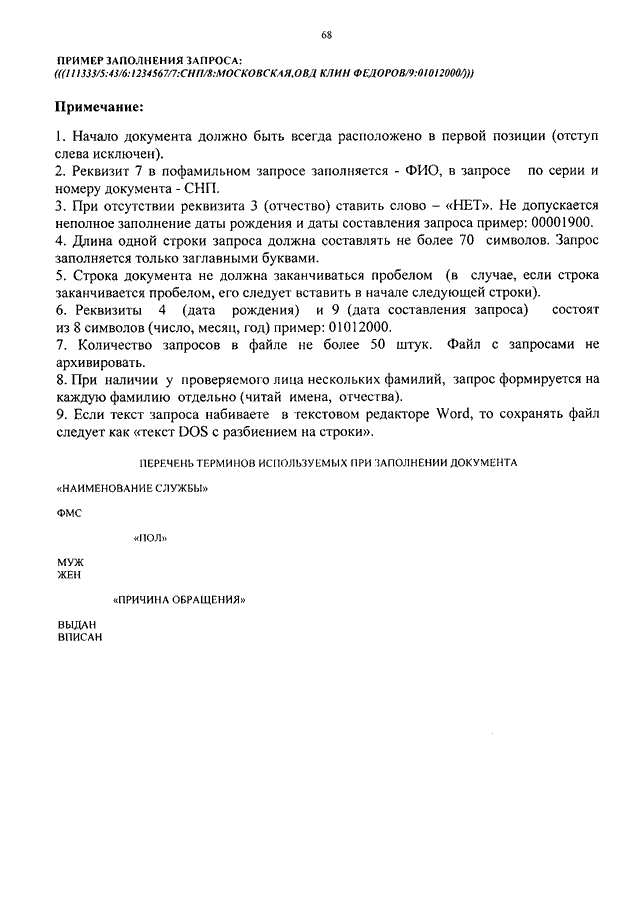 68

ПРИМЕР ЗАПОЛНЕНИЯ ЗАПРОСА:
(((111333/5:43/6:1234567/7:СНП/8:МОСКОВСКАЯ,ОВД КЛИН ФЕДОРОВ/9:01012000/)))

Примечание:

1. Начало документа должно быть всегда расположено в первой позиции (отступ слева исключен).
2. Реквизит 7 в пофамильном запросе заполняется - ФИО, в запросе по серии и номеру документа - СНП.
3. При отсутствии реквизита 3 (отчество) ставить слово – «НЕТ». Не допускается неполное заполнение даты рождения и даты составления запроса пример: 00001900.
4. Длина одной строки запроса должна составлять не более 70 символов. Запрос заполняется только заглавными буквами.
5. Строка документа не должна заканчиваться пробелом (в случае, если строка заканчивается пробелом, его следует вставить в начале следующей строки).
6. Реквизиты 4 (дата рождения) и 9 (дата составления запроса) состоят из 8 символов (число, месяц, год) пример: 01012000.
7. Количество запросов в файле не более 50 штук. Файл с запросами не архивировать.
8. При наличии у проверяемого лица нескольких фамилий, запрос формируется на каждую фамилию отдельно (читай имена, отчества).
9. Если текст запроса набиваете в текстовом редакторе Word, то сохранять файл следует как «текст DOS с разбиением на строки».

ПЕРЕЧЕНЬ ТЕРМИНОВ ИСПОЛЬЗУЕМЫХ ПРИ ЗАПОЛНЕНИИ ДОКУМЕНТА

«НАИМЕНОВАНИЕ СЛУЖБЫ»

ФМС

«ПОЛ»

МУЖ
ЖЕН

«ПРИЧИНА ОБРАЩЕНИЯ»

ВЫДАН
ВПИСАН